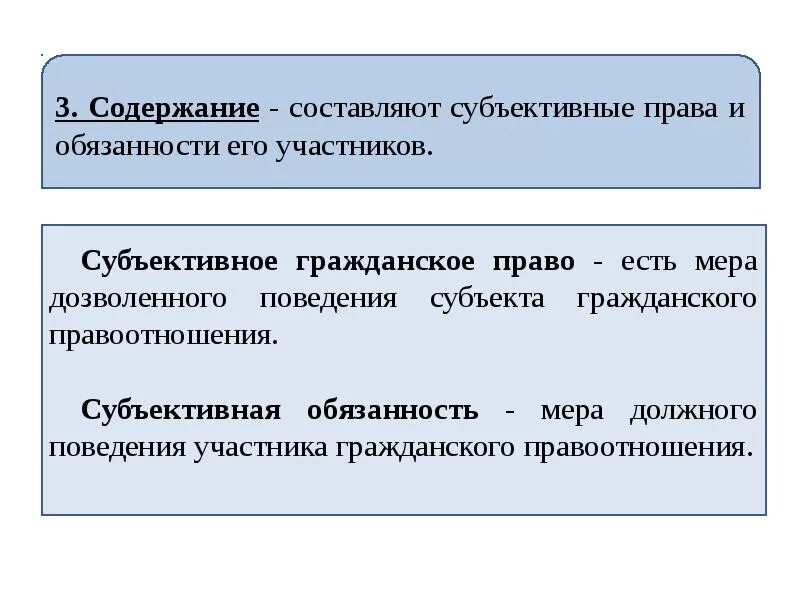 3. Содержание - составляют субъективные права и обязанности его участников.

Субъективное гражданское право - есть мера дозволенного поведения субъекта гражданского правоотношения.

Субъективная обязанность - мера должного поведения участника гражданского правоотношения.